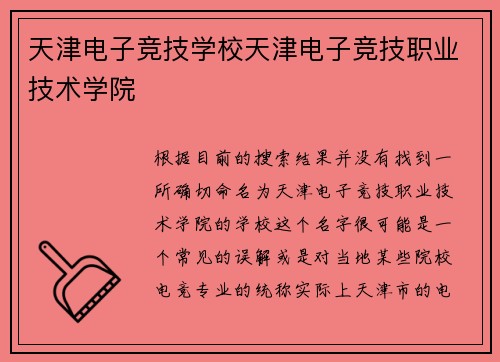 天津电子竞技学校天津电子竞技职业技术学院

根据目前的搜索结果并没有找到一所确切命名为天津电子竞技职业技术学院的学校这个名字很可能是一个常见的误解或是对当地某些院校电竞专业的统称实际上天津市的电